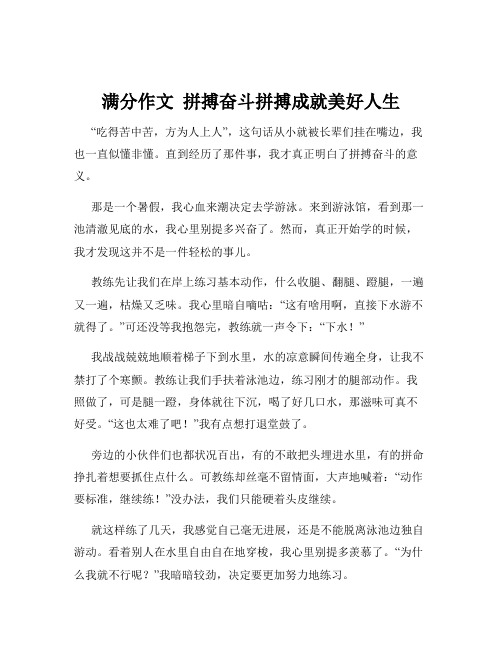 满分作文 拼搏奋斗拼搏成就美好人生

“吃得苦中苦，方为人上人”，这句话从小就被长辈们挂在嘴边，我也一直似懂非懂。直到经历了那件事，我才真正明白了拼搏奋斗的意义。

那是一个暑假，我心血来潮决定去学游泳。来到游泳馆，看到那一池清澈见底的水，我心里别提多兴奋了。然而，真正开始学的时候，我才发现这并不是一件轻松的事儿。

教练先让我们在岸上练习基本动作，什么收腿、翻腿、蹬腿，一遍又一遍，枯燥又乏味。我心里暗自嘀咕：“这有啥用啊，直接下水游不就得了。”可还没等我抱怨完，教练就一声令下：“下水！”

我战战兢兢地顺着梯子下到水里，水的凉意瞬间传遍全身，让我不禁打了个寒颤。教练让我们手扶着泳池边，练习刚才的腿部动作。我照做了，可是腿一蹬，身体就往下沉，喝了好几口水，那滋味可真不好受。“这也太难了吧！”我有点想打退堂鼓了。

旁边的小伙伴们也都状况百出，有的不敢把头埋进水里，有的拼命挣扎着想要抓住点什么。可教练却丝毫不留情面，大声地喊着：“动作要标准，继续练！”没办法，我们只能硬着头皮继续。

就这样练了几天，我感觉自己毫无进展，还是不能脱离泳池边独自游动。看着别人在水里自由自在地穿梭，我心里别提多羡慕了。“为什么我就不行呢？”我暗暗较劲，决定要更加努力地练习。